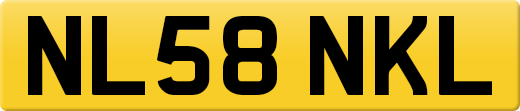 NL58 NKL